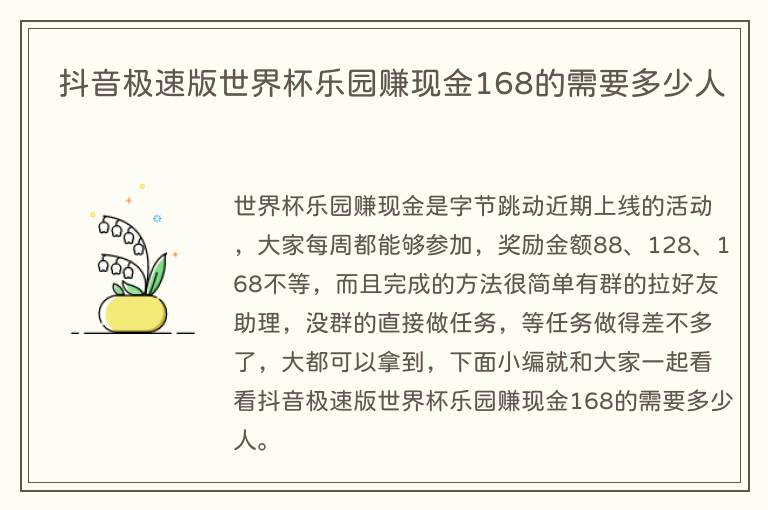 抖音极速版世界杯乐园赚现金168的需要多少人

世界杯乐园赚现金是字节跳动近期上线的活动，大家每周都能够参加，奖励金额88、128、168不等，而且完成的方法很简单有群的拉好友助理，没群的直接做任务，等任务做得差不多了，大都可以拿到，下面小编就和大家一起看看抖音极速版世界杯乐园赚现金168的需要多少人。